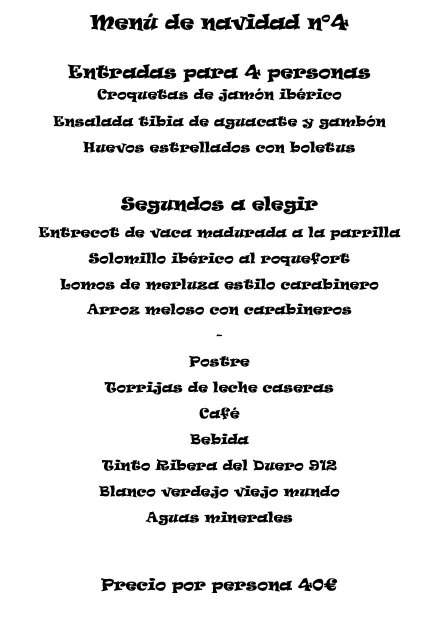 Menú de navidad nº4

Entradas para 4 personas
Croquetas de jamón ibérico
Ensalada tibia de aguacate y gambón
Huevos estrellados con boletus

Segundos a elegir
Entrecot de vaca madurada a la parrilla
Solomillo ibérico al roquefort
Lomos de merluza estilo carabinero
Arroz meloso con carabineros
-
Postre
Torrijas de leche caseras
Café
Bebida
Tinto Ribera del Duero 912
Blanco verdejo viejo mundo
Aguas minerales

Precio por persona 40€